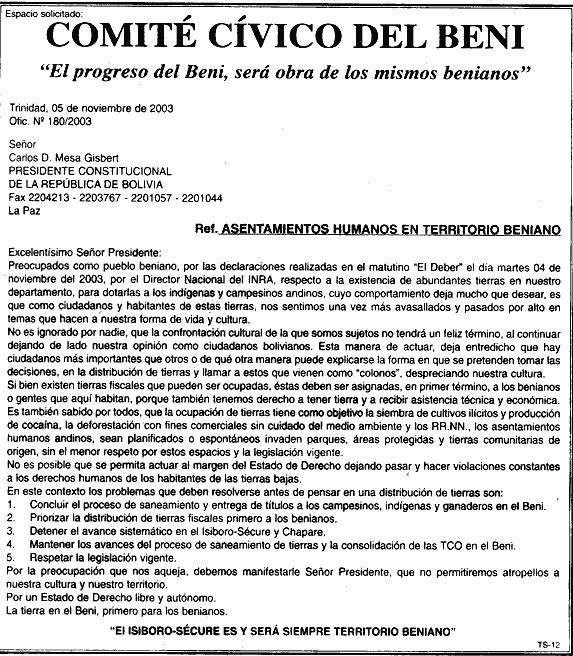 Espacio solicitado:

COMITÉ CÍVICO DEL BENI

"El progreso del Beni, será obra de los mismos benianos"

Trinidad, 05 de noviembre de 2003
Ofic. Nº 180/2003

Señor
Carlos D. Mesa Gisbert
PRESIDENTE CONSTITUCIONAL
DE LA REPÚBLICA DE BOLIVIA
Fax 2204213 - 2203767 - 2201057 - 2201044
La Paz

Ref. ASENTAMIENTOS HUMANOS EN TERRITORIO BENIANO

Excelentísimo Señor Presidente:
Preocupados como pueblo beniano, por las declaraciones realizadas en el matutino "El Deber" el día martes 04 de noviembre del 2003, por el Director Nacional del INRA, respecto a la existencia de abundantes tierras en nuestro departamento, para dotarlas a los indígenas y campesinos andinos, cuyo comportamiento deja mucho que desear, es que como ciudadanos y habitantes de estas tierras, nos sentimos una vez más avasallados y pasados por alto en temas que hacen a nuestra forma de vida y cultura.
No es ignorado por nadie, que la confrontación cultural de la que somos sujetos no tendrá un feliz término, al continuar dejando de lado nuestra opinión como ciudadanos bolivianos. Esta manera de actuar, deja entredicho que hay ciudadanos más importantes que otros o de qué otra manera puede explicarse la forma en que se pretenden tomar las decisiones, en la distribución de tierras y llamar a estos que vienen como "colonos", despreciando nuestra cultura.
Si bien existen tierras fiscales que pueden ser ocupadas, éstas deben ser asignadas, en primer término, a los benianos o gentes que aquí habitan, porque también tenemos derecho a tener tierra y a recibir asistencia técnica y económica.
Es también sabido por todos, que la ocupación de tierras tiene como objetivo la siembra de cultivos ilícitos y producción de cocaína, la deforestación con fines comerciales sin cuidado del medio ambiente y los RR.NN., los asentamientos humanos andinos, sean planificados o espontáneos invaden parques, áreas protegidas y tierras comunitarias de origen, sin el menor respeto por estos espacios y la legislación vigente.
No es posible que se permita actuar al margen del Estado de Derecho dejando pasar y hacer violaciones constantes a los derechos humanos de los habitantes de las tierras bajas.
En este contexto los problemas que deben resolverse antes de pensar en una distribución de tierras son:
1. Concluir el proceso de saneamiento y entrega de títulos a los campesinos, indígenas y ganaderos en el Beni.
2. Priorizar la distribución de tierras fiscales primero a los benianos.
3. Detener el avance sistemático en el Isiboro-Sécure y Chapare.
4. Mantener los avances del proceso de saneamiento de tierras y la consolidación de las TCO en el Beni.
5. Respetar la legislación vigente.
Por la preocupación que nos aqueja, debemos manifestarle Señor Presidente, que no permitiremos atropellos a nuestra cultura y nuestro territorio.
Por un Estado de Derecho libre y autónomo.
La tierra en el Beni, primero para los benianos.

"El ISIBORO-SÉCURE ES Y SERÁ SIEMPRE TERRITORIO BENIANO"

TS-12